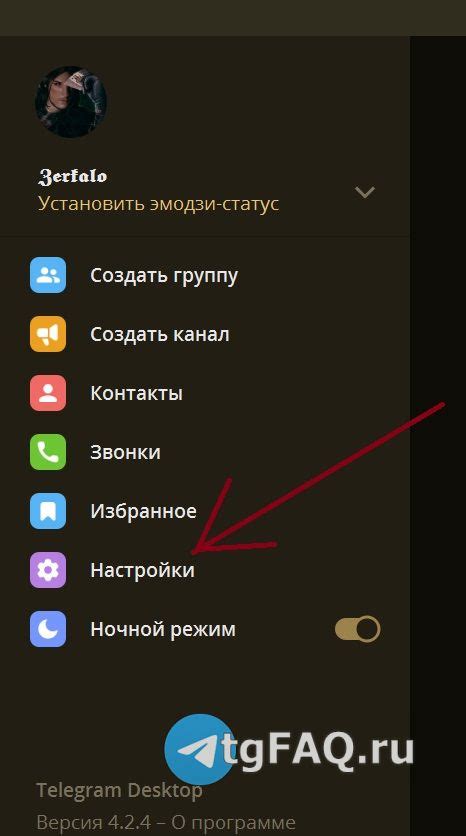 Zerfalo
Установить эмодзи-статус

Создать группу
Создать канал
Контакты
Звонки
Избранное
Настройки
Ночной режим

tgFAQ.ru

Telegram Desktop
Версия 4.2.4 – О программе